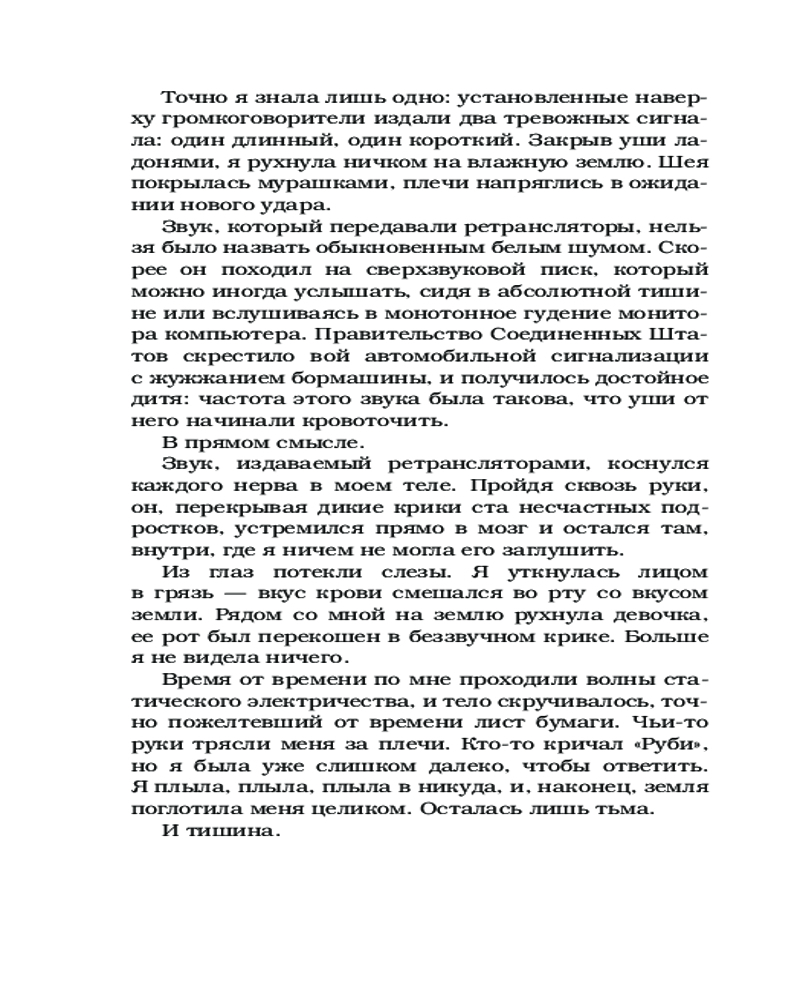 Точно я знала лишь одно: установленные наверху громкоговорители издали два тревожных сигнала: один длинный, один короткий. Закрыв уши ладонями, я рухнула ничком на влажную землю. Шея покрылась мурашками, плечи напряглись в ожидании нового удара.

Звук, который передавали ретрансляторы, нельзя было назвать обыкновенным белым шумом. Скорее он походил на сверхзвуковой писк, который можно иногда услышать, сидя в абсолютной тишине или вслушиваясь в монотонное гудение монитора компьютера. Правительство Соединенных Штатов скрестило вой автомобильной сигнализации с жужжанием бормашины, и получилось достойное дитя: частота этого звука была такова, что уши от него начинали кровоточить.

В прямом смысле.

Звук, издаваемый ретрансляторами, коснулся каждого нерва в моем теле. Пройдя сквозь руки, он, перекрывая дикие крики ста несчастных подростков, устремился прямо в мозг и остался там, внутри, где я ничем не могла его заглушить.

Из глаз потекли слезы. Я уткнулась лицом в грязь — вкус крови смешался во рту со вкусом земли. Рядом со мной на землю рухнула девочка, ее рот был перекошен в беззвучном крике. Больше я не видела ничего.

Время от времени по мне проходили волны статического электричества, и тело скручивалось, точно пожелтевший от времени лист бумаги. Чьи-то руки трясли меня за плечи. Кто-то кричал «Руби», но я была уже слишком далеко, чтобы ответить. Я плыла, плыла, плыла в никуда, и, наконец, земля поглотила меня целиком. Осталась лишь тьма.

И тишина.